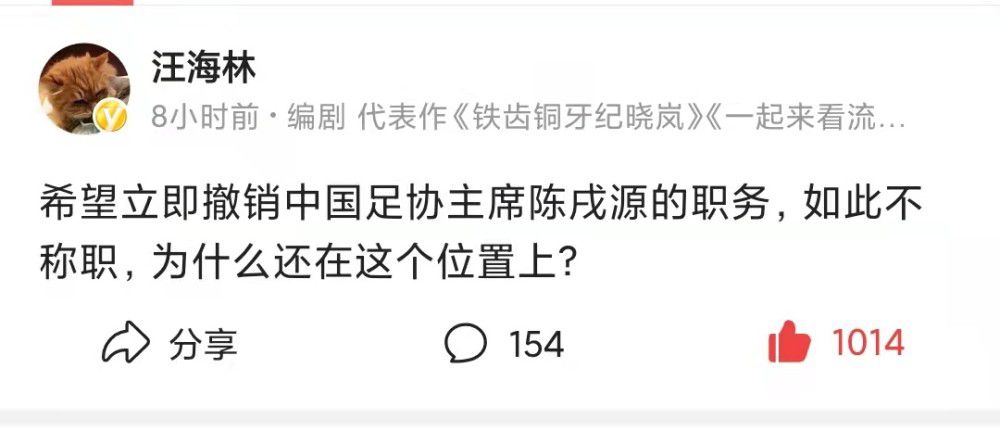 汪海林

8小时前 · 编剧 代表作《铁齿铜牙纪晓岚》《一起来看流…

希望立即撤销中国足协主席陈戌源的职务，如此不称职，为什么还在这个位置上？

分享 154 1014